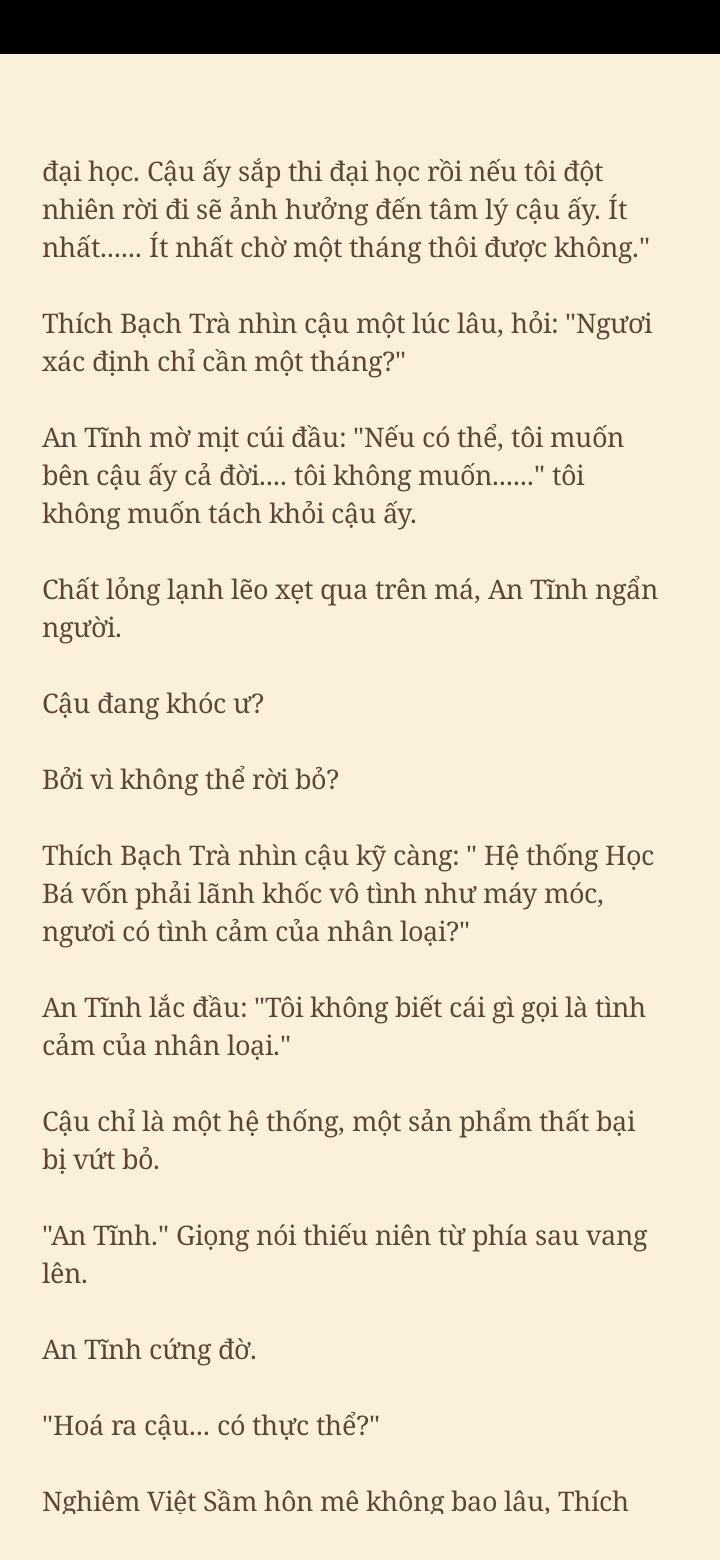 đại học. Cậu ấy sắp thi đại học rồi nếu tôi đột nhiên rời đi sẽ ảnh hưởng đến tâm lý cậu ấy. Ít nhất...... Ít nhất chờ một tháng thôi được không."

Thích Bạch Trà nhìn cậu một lúc lâu, hỏi: "Ngươi xác định chỉ cần một tháng?"

An Tĩnh mờ mịt cúi đầu: "Nếu có thể, tôi muốn bên cậu ấy cả đời.... tôi không muốn......" tôi không muốn tách khỏi cậu ấy.

Chất lỏng lạnh lẽo xẹt qua trên má, An Tĩnh ngẩn người.

Cậu đang khóc ư?

Bởi vì không thể rời bỏ?

Thích Bạch Trà nhìn cậu kỹ càng: " Hệ thống Học Bá vốn phải lãnh khốc vô tình như máy móc, ngươi có tình cảm của nhân loại?"

An Tĩnh lắc đầu: "Tôi không biết cái gì gọi là tình cảm của nhân loại."

Cậu chỉ là một hệ thống, một sản phẩm thất bại bị vứt bỏ.

"An Tĩnh." Giọng nói thiếu niên từ phía sau vang lên.

An Tĩnh cứng đờ.

"Hoá ra cậu... có thực thể?"

Nghiêm Việt Sầm hôn mê không bao lâu, Thích